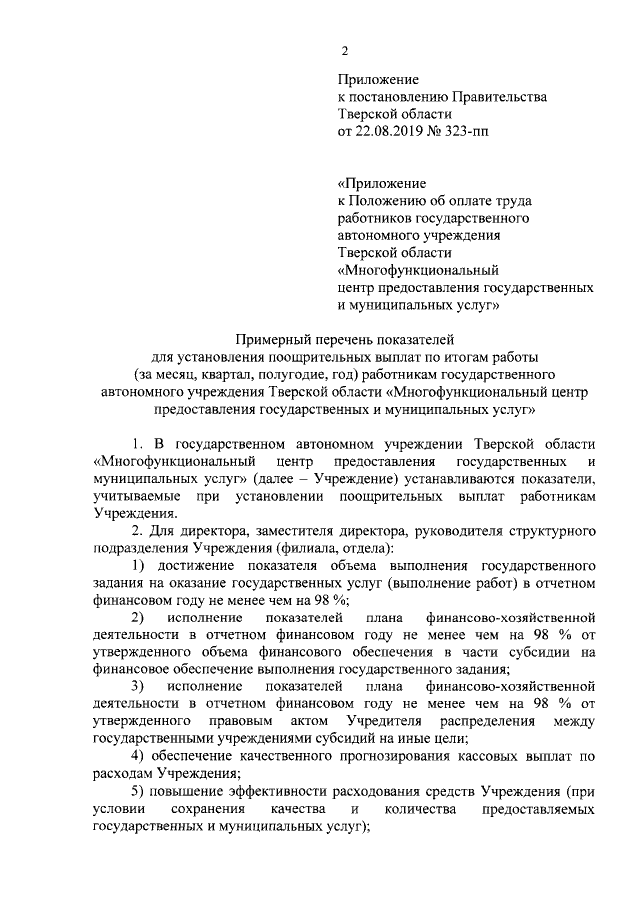 2

Приложение
к постановлению Правительства
Тверской области
от 22.08.2019 № 323-пп

«Приложение
к Положению об оплате труда
работников государственного
автономного учреждения
Тверской области
«Многофункциональный
центр предоставления государственных
и муниципальных услуг»

Примерный перечень показателей
для установления поощрительных выплат по итогам работы
(за месяц, квартал, полугодие, год) работникам государственного
автономного учреждения Тверской области «Многофункциональный центр
предоставления государственных и муниципальных услуг»

1. В государственном автономном учреждении Тверской области «Многофункциональный центр предоставления государственных и муниципальных услуг» (далее – Учреждение) устанавливаются показатели, учитываемые при установлении поощрительных выплат работникам Учреждения.

2. Для директора, заместителя директора, руководителя структурного подразделения Учреждения (филиала, отдела):

1) достижение показателя объема выполнения государственного задания на оказание государственных услуг (выполнение работ) в отчетном финансовом году не менее чем на 98 %;

2) исполнение показателей плана финансово-хозяйственной деятельности в отчетном финансовом году не менее чем на 98 % от утвержденного объема финансового обеспечения в части субсидии на финансовое обеспечение выполнения государственного задания;

3) исполнение показателей плана финансово-хозяйственной деятельности в отчетном финансовом году не менее чем на 98 % от утвержденного правовым актом Учредителя распределения между государственными учреждениями субсидий на иные цели;

4) обеспечение качественного прогнозирования кассовых выплат по расходам Учреждения;

5) повышение эффективности расходования средств Учреждения (при условии сохранения качества и количества предоставляемых государственных и муниципальных услуг);